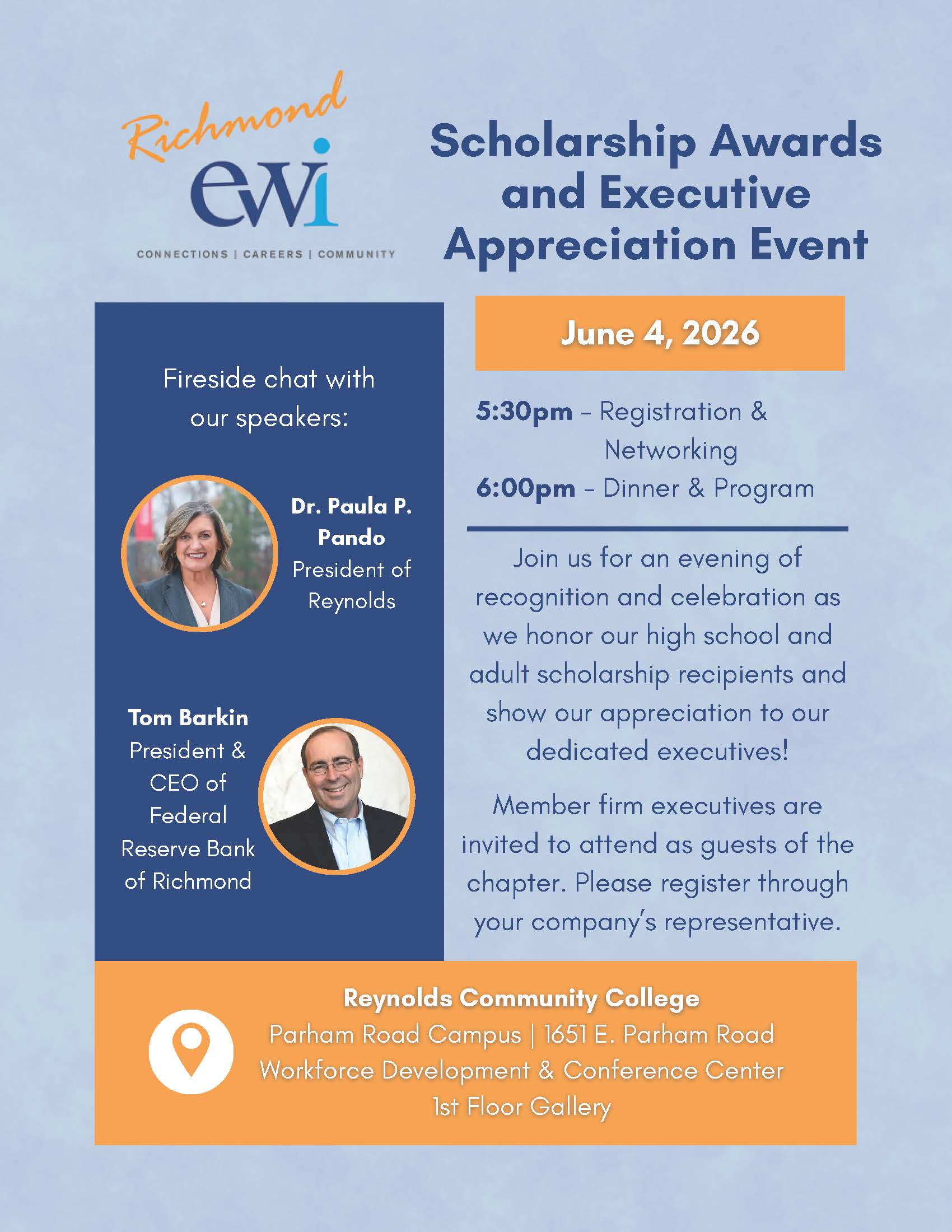 Richmond
ewi
CONNECTIONS | CAREERS | COMMUNITY

Scholarship Awards and Executive Appreciation Event

Fireside chat with our speakers:

Dr. Paula P. Pando
President of Reynolds

Tom Barkin
President & CEO of Federal Reserve Bank of Richmond

June 4, 2026

5:30pm – Registration & Networking
6:00pm – Dinner & Program

Join us for an evening of recognition and celebration as we honor our high school and adult scholarship recipients and show our appreciation to our dedicated executives!

Member firm executives are invited to attend as guests of the chapter. Please register through your company's representative.

Reynolds Community College
Parham Road Campus | 1651 E. Parham Road
Workforce Development & Conference Center
1st Floor Gallery